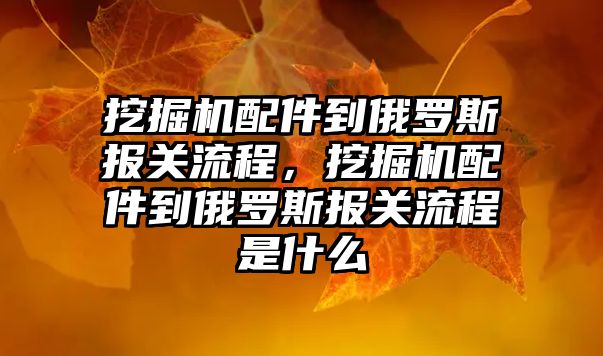 挖掘机配件到俄罗斯报关流程，挖掘机配件到俄罗斯报关流程是什么